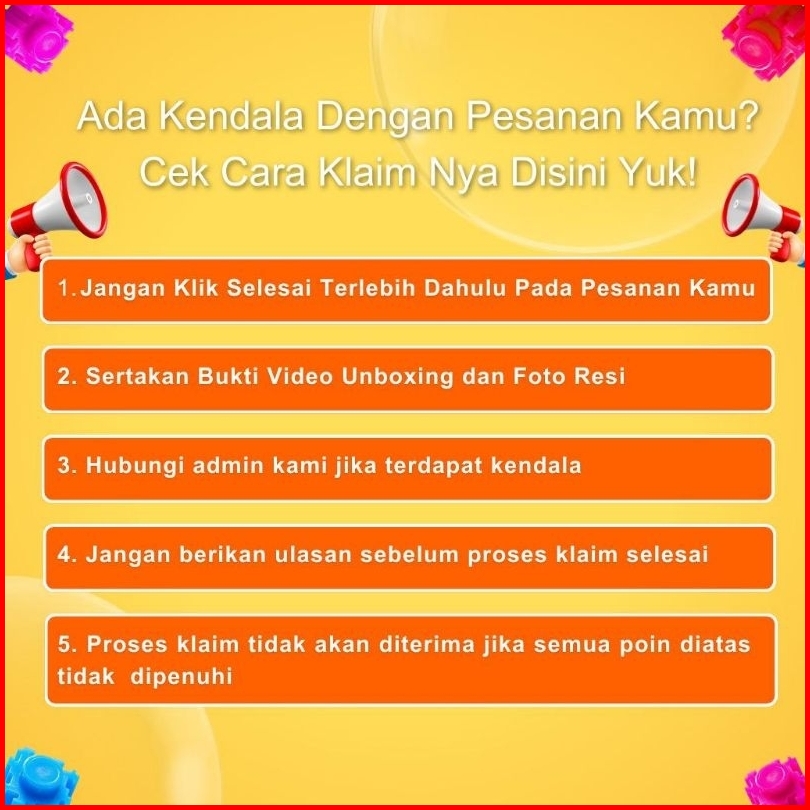 Ada Kendala Dengan Pesanan Kamu?
Cek Cara Klaim Nya Disini Yuk!

1.Jangan Klik Selesai Terlebih Dahulu Pada Pesanan Kamu

2. Sertakan Bukti Video Unboxing dan Foto Resi

3. Hubungi admin kami jika terdapat kendala

4. Jangan berikan ulasan sebelum proses klaim selesai

5. Proses klaim tidak akan diterima jika semua poin diatas tidak dipenuhi